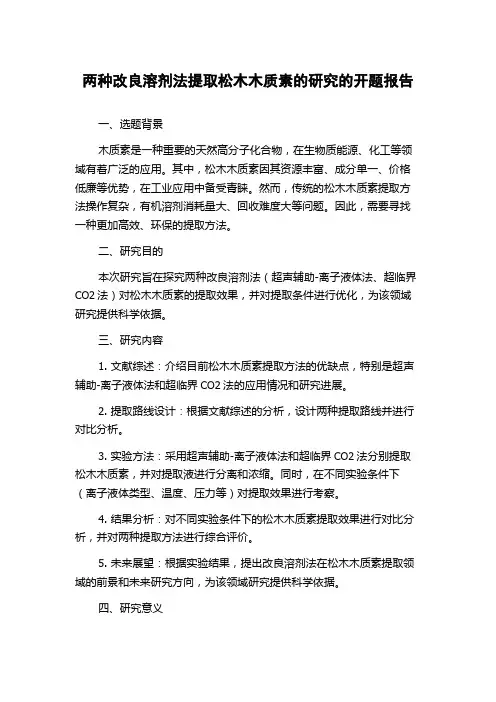 两种改良溶剂法提取松木木质素的研究的开题报告

一、选题背景

木质素是一种重要的天然高分子化合物，在生物质能源、化工等领域有着广泛的应用。其中，松木木质素因其资源丰富、成分单一、价格低廉等优势，在工业应用中备受青睐。然而，传统的松木木质素提取方法操作复杂，有机溶剂消耗量大、回收难度大等问题。因此，需要寻找一种更加高效、环保的提取方法。

二、研究目的

本次研究旨在探究两种改良溶剂法（超声辅助-离子液体法、超临界CO2法）对松木木质素的提取效果，并对提取条件进行优化，为该领域研究提供科学依据。

三、研究内容

1. 文献综述：介绍目前松木木质素提取方法的优缺点，特别是超声辅助-离子液体法和超临界 CO2 法的应用情况和研究进展。

2. 提取路线设计：根据文献综述的分析，设计两种提取路线并进行对比分析。

3. 实验方法：采用超声辅助-离子液体法和超临界 CO2 法分别提取松木木质素，并对提取液进行分离和浓缩。同时，在不同实验条件下（离子液体类型、温度、压力等）对提取效果进行考察。

4. 结果分析：对不同实验条件下的松木木质素提取效果进行对比分析，并对两种提取方法进行综合评价。

5. 未来展望：根据实验结果，提出改良溶剂法在松木木质素提取领域的前景和未来研究方向，为该领域研究提供科学依据。

四、研究意义